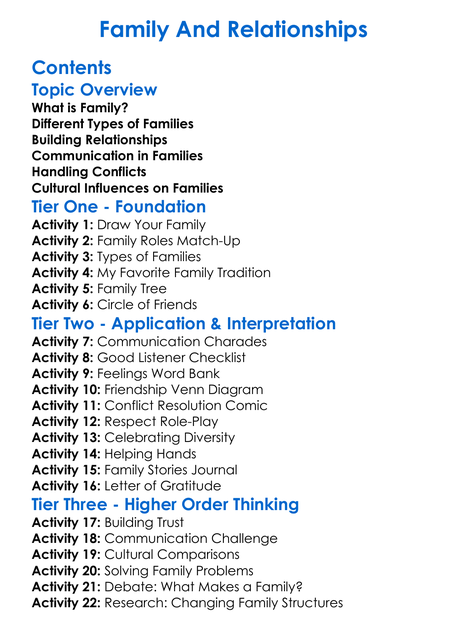 Family And Relationships

Contents

Topic Overview

What is Family?
Different Types of Families
Building Relationships
Communication in Families
Handling Conflicts
Cultural Influences on Families

Tier One - Foundation

Activity 1: Draw Your Family
Activity 2: Family Roles Match-Up
Activity 3: Types of Families
Activity 4: My Favorite Family Tradition
Activity 5: Family Tree
Activity 6: Circle of Friends

Tier Two - Application & Interpretation

Activity 7: Communication Charades
Activity 8: Good Listener Checklist
Activity 9: Feelings Word Bank
Activity 10: Friendship Venn Diagram
Activity 11: Conflict Resolution Comic
Activity 12: Respect Role-Play
Activity 13: Celebrating Diversity
Activity 14: Helping Hands
Activity 15: Family Stories Journal
Activity 16: Letter of Gratitude

Tier Three - Higher Order Thinking

Activity 17: Building Trust
Activity 18: Communication Challenge
Activity 19: Cultural Comparisons
Activity 20: Solving Family Problems
Activity 21: Debate: What Makes a Family?
Activity 22: Research: Changing Family Structures